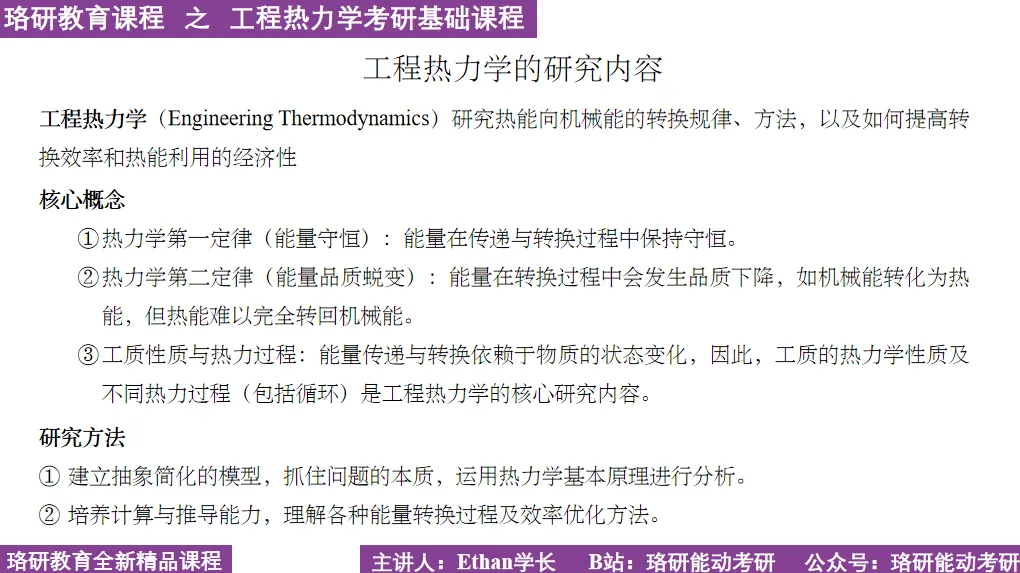 珞研教育课程 之 工程热力学考研基础课程

工程热力学的研究内容

工程热力学（Engineering Thermodynamics）研究热能向机械能的转换规律、方法，以及如何提高转换效率和热能利用的经济性

核心概念

①热力学第一定律（能量守恒）：能量在传递与转换过程中保持守恒。

②热力学第二定律（能量品质蜕变）：能量在转换过程中会发生品质下降，如机械能转化为热能，但热能难以完全转回机械能。

③工质性质与热力过程：能量传递与转换依赖于物质的状态变化，因此，工质的热力学性质及不同热力过程（包括循环）是工程热力学的核心研究内容。

研究方法

① 建立抽象简化的模型，抓住问题的本质，运用热力学基本原理进行分析。

② 培养计算与推导能力，理解各种能量转换过程及效率优化方法。

珞研教育全新精品课程

主讲人：Ethan学长 B站：珞研能动考研 公众号：珞研能动考研